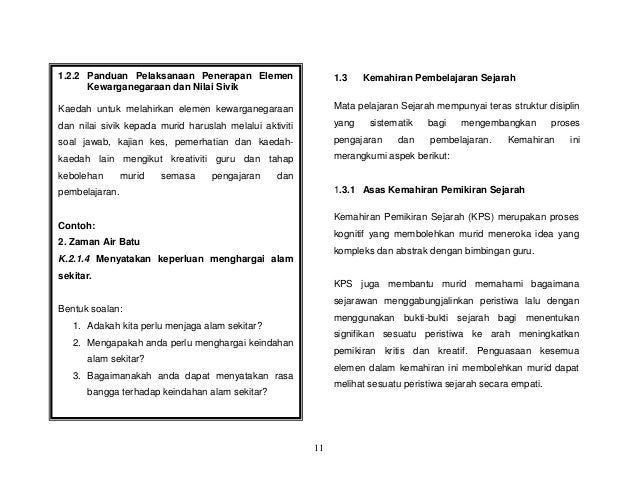 1.2.2 Panduan Pelaksanaan Penerapan Elemen Kewarganegaraan dan Nilai Sivik

Kaedah untuk melahirkan elemen kewarganegaraan dan nilai sivik kepada murid haruslah melalui aktiviti soal jawab, kajian kes, pemerhatian dan kaedah-kaedah lain mengikut kreativiti guru dan tahap kebolehan murid semasa pengajaran dan pembelajaran.

Contoh:
2. Zaman Air Batu
K.2.1.4 Menyatakan keperluan menghargai alam sekitar.

Bentuk soalan:
1. Adakah kita perlu menjaga alam sekitar?
2. Mengapakah anda perlu menghargai keindahan alam sekitar?
3. Bagaimanakah anda dapat menyatakan rasa bangga terhadap keindahan alam sekitar?

1.3 Kemahiran Pembelajaran Sejarah

Mata pelajaran Sejarah mempunyai teras struktur disiplin yang sistematik bagi mengembangkan proses pengajaran dan pembelajaran. Kemahiran ini merangkumi aspek berikut:

1.3.1 Asas Kemahiran Pemikiran Sejarah

Kemahiran Pemikiran Sejarah (KPS) merupakan proses kognitif yang membolehkan murid meneroka idea yang kompleks dan abstrak dengan bimbingan guru.

KPS juga membantu murid memahami bagaimana sejarawan menggabungjalinkan peristiwa lalu dengan menggunakan bukti-bukti sejarah bagi menentukan signifikan sesuatu peristiwa ke arah meningkatkan pemikiran kritis dan kreatif. Penguasaan kesemua elemen dalam kemahiran ini membolehkan murid dapat melihat sesuatu peristiwa sejarah secara empati.

11